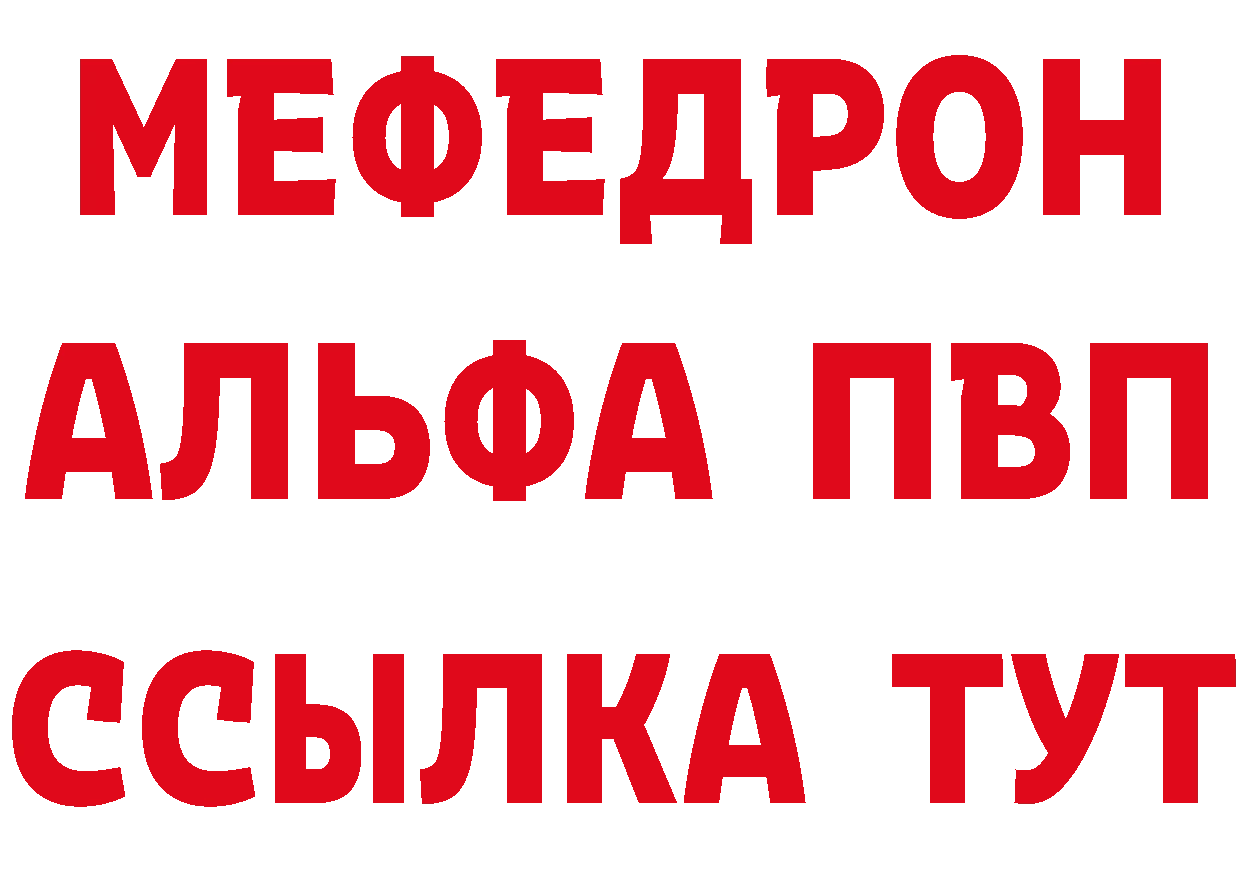 МЕФЕДРОН
АЛЬФА ПВП
ССЫЛКА ТУТ